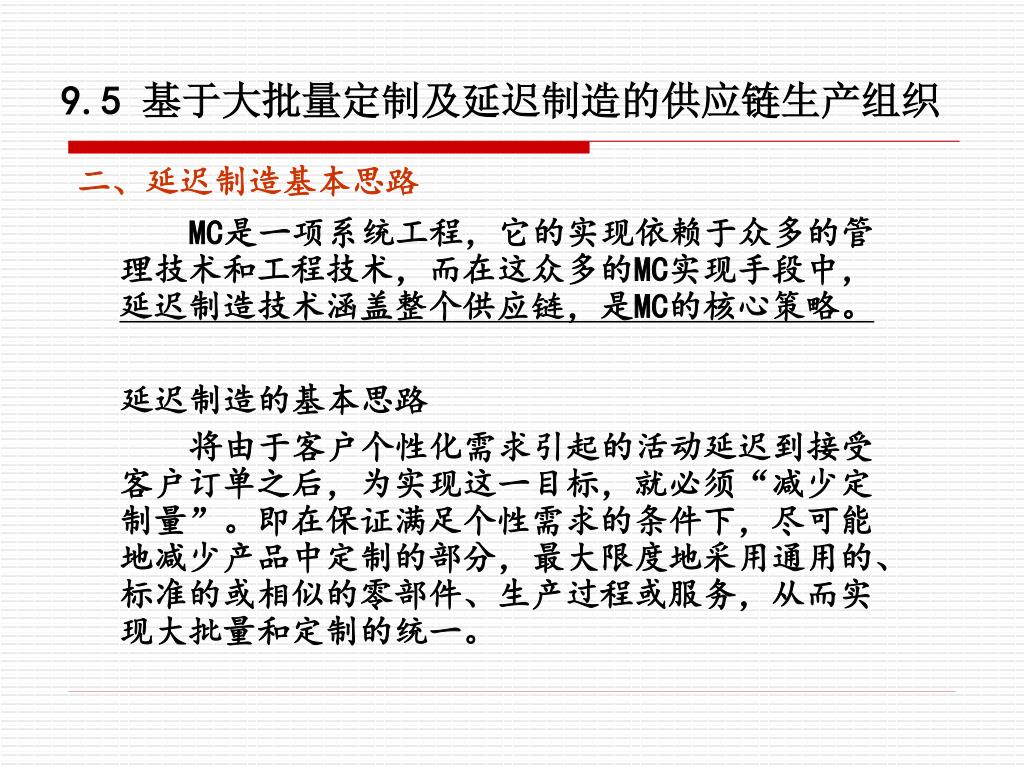 9.5 基于大批量定制及延迟制造的供应链生产组织

二、延迟制造基本思路

MC是一项系统工程，它的实现依赖于众多的管理技术和工程技术，而在这众多的MC实现手段中，延迟制造技术涵盖整个供应链，是MC的核心策略。

延迟制造的基本思路

将由于客户个性化需求引起的活动延迟到接受客户订单之后，为实现这一目标，就必须“减少定制量”。即在保证满足个性需求的条件下，尽可能地减少产品中定制的部分，最大限度地采用通用的、标准的或相似的零部件、生产过程或服务，从而实现大批量和定制的统一。